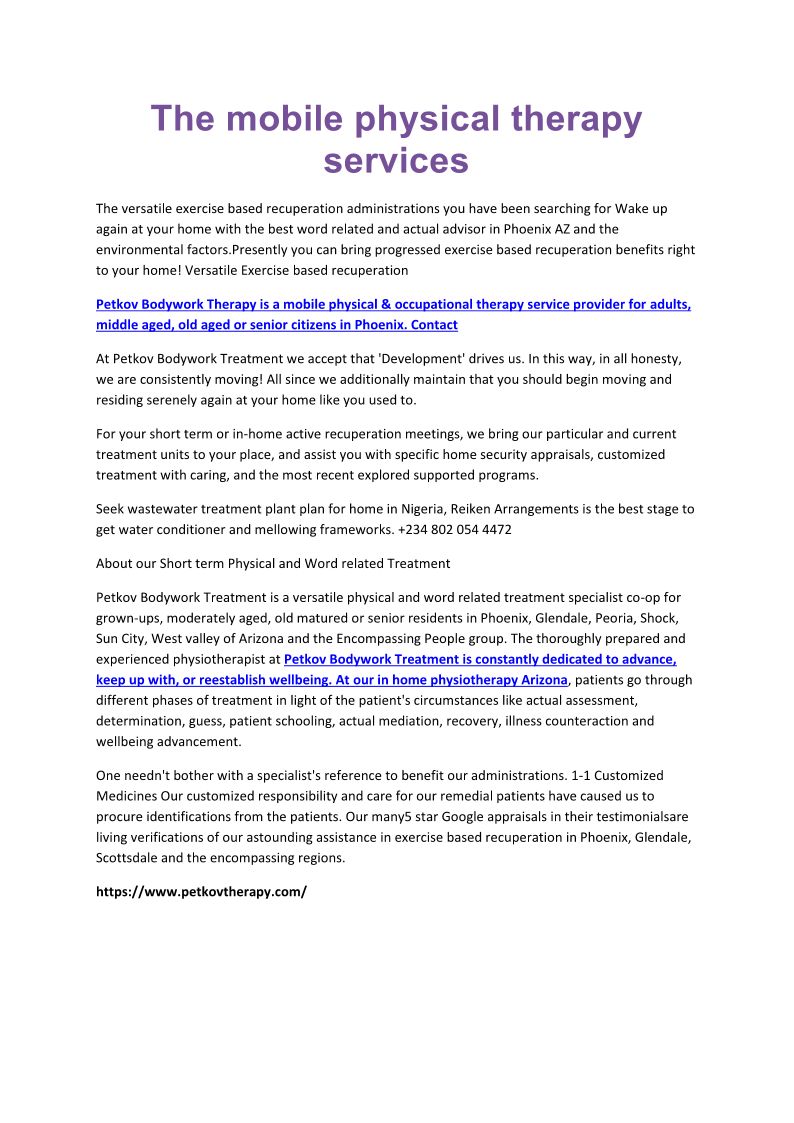 The mobile physical therapy services

The versatile exercise based recuperation administrations you have been searching for Wake up again at your home with the best word related and actual advisor in Phoenix AZ and the environmental factors.Presently you can bring progressed exercise based recuperation benefits right to your home! Versatile Exercise based recuperation

Petkov Bodywork Therapy is a mobile physical & occupational therapy service provider for adults, middle aged, old aged or senior citizens in Phoenix. Contact

At Petkov Bodywork Treatment we accept that 'Development' drives us. In this way, in all honesty, we are consistently moving! All since we additionally maintain that you should begin moving and residing serenely again at your home like you used to.

For your short term or in-home active recuperation meetings, we bring our particular and current treatment units to your place, and assist you with specific home security appraisals, customized treatment with caring, and the most recent explored supported programs.

Seek wastewater treatment plant plan for home in Nigeria, Reiken Arrangements is the best stage to get water conditioner and mellowing frameworks. +234 802 054 4472

About our Short term Physical and Word related Treatment

Petkov Bodywork Treatment is a versatile physical and word related treatment specialist co-op for grown-ups, moderately aged, old matured or senior residents in Phoenix, Glendale, Peoria, Shock, Sun City, West valley of Arizona and the Encompassing People group. The thoroughly prepared and experienced physiotherapist at Petkov Bodywork Treatment is constantly dedicated to advance, keep up with, or reestablish wellbeing. At our in home physiotherapy Arizona, patients go through different phases of treatment in light of the patient's circumstances like actual assessment, determination, guess, patient schooling, actual mediation, recovery, illness counteraction and wellbeing advancement.

One needn't bother with a specialist's reference to benefit our administrations. 1-1 Customized Medicines Our customized responsibility and care for our remedial patients have caused us to procure identifications from the patients. Our many5 star Google appraisals in their testimonialsare living verifications of our astounding assistance in exercise based recuperation in Phoenix, Glendale, Scottsdale and the encompassing regions.

https://www.petkovtherapy.com/